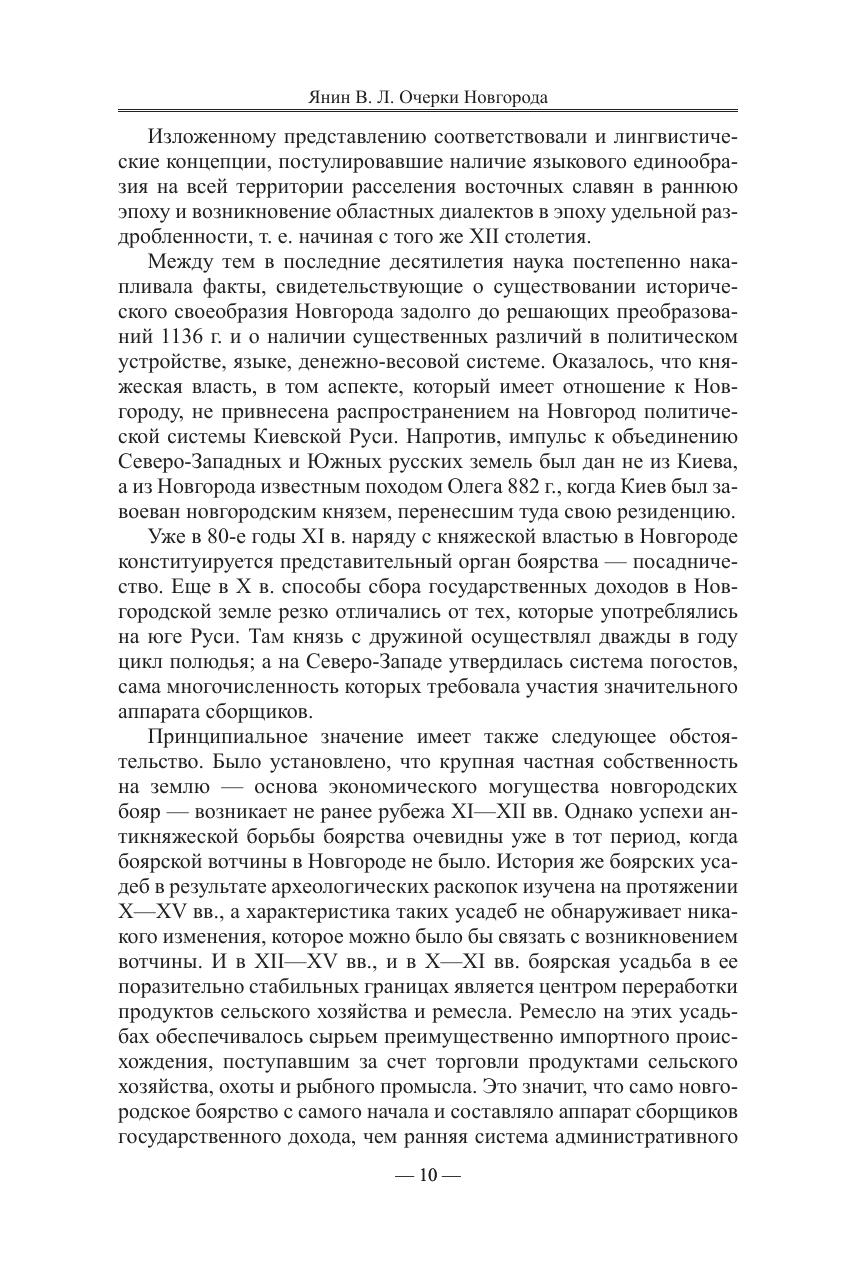 Янин В. Л. Очерки Новгорода

Изложенному представлению соответствовали и лингвистические концепции, постулировавшие наличие языкового единообразия на всей территории расселения восточных славян в раннюю эпоху и возникновение областных диалектов в эпоху удельной раздробленности, т. е. начиная с того же XII столетия.

Между тем в последние десятилетия наука постепенно накапливала факты, свидетельствующие о существовании исторического своеобразия Новгорода задолго до решающих преобразований 1136 г. и о наличии существенных различий в политическом устройстве, языке, денежно-весовой системе. Оказалось, что княжеская власть, в том аспекте, который имеет отношение к Новгороду, не привнесена распространением на Новгород политической системы Киевской Руси. Напротив, импульс к объединению Северо-Западных и Южных русских земель был дан не из Киева, а из Новгорода известным походом Олега 882 г., когда Киев был завоеван новгородским князем, перенесшим туда свою резиденцию.

Уже в 80-е годы XI в. наряду с княжеской властью в Новгороде конституируется представительный орган боярства — посадничество. Еще в X в. способы сбора государственных доходов в Новгородской земле резко отличались от тех, которые употреблялись на юге Руси. Там князь с дружиной осуществлял дважды в году цикл полюдья; а на Северо-Западе утвердилась система погостов, сама многочисленность которых требовала участия значительного аппарата сборщиков.

Принципиальное значение имеет также следующее обстоятельство. Было установлено, что крупная частная собственность на землю — основа экономического могущества новгородских бояр — возникает не ранее рубежа XI—XII вв. Однако успехи антикняжеской борьбы боярства очевидны уже в тот период, когда боярской вотчины в Новгороде не было. История же боярских усадеб в результате археологических раскопок изучена на протяжении X—XV вв., а характеристика таких усадеб не обнаруживает никакого изменения, которое можно было бы связать с возникновением вотчины. И в XII—XV вв., и в X—XI вв. боярская усадьба в ее поразительно стабильных границах является центром переработки продуктов сельского хозяйства и ремесла. Ремесло на этих усадьбах обеспечивалось сырьем преимущественно импортного происхождения, поступавшим за счет торговли продуктами сельского хозяйства, охоты и рыбного промысла. Это значит, что само новгородское боярство с самого начала и составляло аппарат сборщиков государственного дохода, чем ранняя система административного

— 10 —